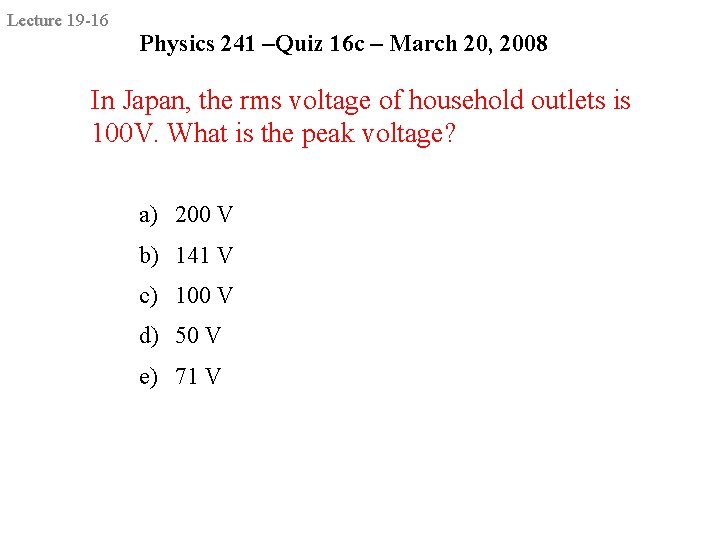 Lecture 19-16

Physics 241 –Quiz 16c – March 20, 2008

In Japan, the rms voltage of household outlets is 100V. What is the peak voltage?

a) 200 V
b) 141 V
c) 100 V
d) 50 V
e) 71 V